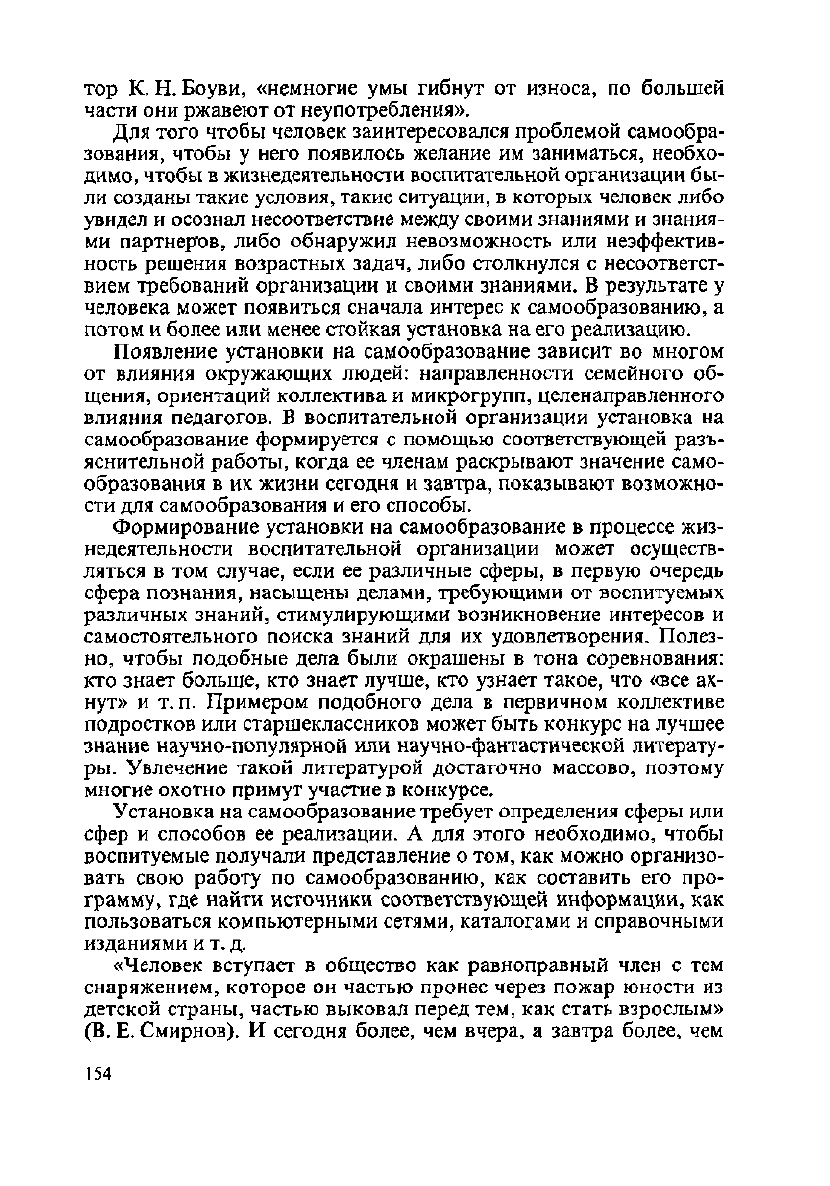 тор К. Н. Боуви, «немногие умы гибнут от износа, по большей части они ржавеют от неупотребления».

Для того чтобы человек заинтересовался проблемой самообразования, чтобы у него появилось желание им заниматься, необходимо, чтобы в жизнедеятельности воспитательной организации были созданы такие условия, такие ситуации, в которых человек либо увидел и осознал несоответствие между своими знаниями и знаниями партнеров, либо обнаружил невозможность или неэффективность решения возрастных задач, либо столкнулся с несоответствием требований организации и своими знаниями. В результате у человека может появиться сначала интерес к самообразованию, а потом и более или менее стойкая установка на его реализацию.

Появление установки на самообразование зависит во многом от влияния окружающих людей: направленности семейного общения, ориентаций коллектива и микрогрупп, целенаправленного влияния педагогов. В воспитательной организации установка на самообразование формируется с помощью соответствующей разъяснительной работы, когда ее членам раскрывают значение самообразования в их жизни сегодня и завтра, показывают возможности для самообразования и его способы.

Формирование установки на самообразование в процессе жизнедеятельности воспитательной организации может осуществляться в том случае, если ее различные сферы, в первую очередь сфера познания, насыщены делами, требующими от воспитуемых различных знаний, стимулирующими возникновение интересов и самостоятельного поиска знаний для их удовлетворения. Полезно, чтобы подобные дела были окрашены в тона соревнования: кто знает больше, кто знает лучше, кто узнает такое, что «все ахнут» и т. п. Примером подобного дела в первичном коллективе подростков или старшеклассников может быть конкурс на лучшее знание научно-популярной или научно-фантастической литературы. Увлечение такой литературой достаточно массово, поэтому многие охотно примут участие в конкурсе.

Установка на самообразование требует определения сферы или сфер и способов ее реализации. А для этого необходимо, чтобы воспитуемые получали представление о том, как можно организовать свою работу по самообразованию, как составить его программу, где найти источники соответствующей информации, как пользоваться компьютерными сетями, каталогами и справочными изданиями и т. д.

«Человек вступает в общество как равноправный член с тем снаряжением, которое он частью пронес через пожар юности из детской страны, частью выковал перед тем, как стать взрослым» (В. Е. Смирнов). И сегодня более, чем вчера, а завтра более, чем

154